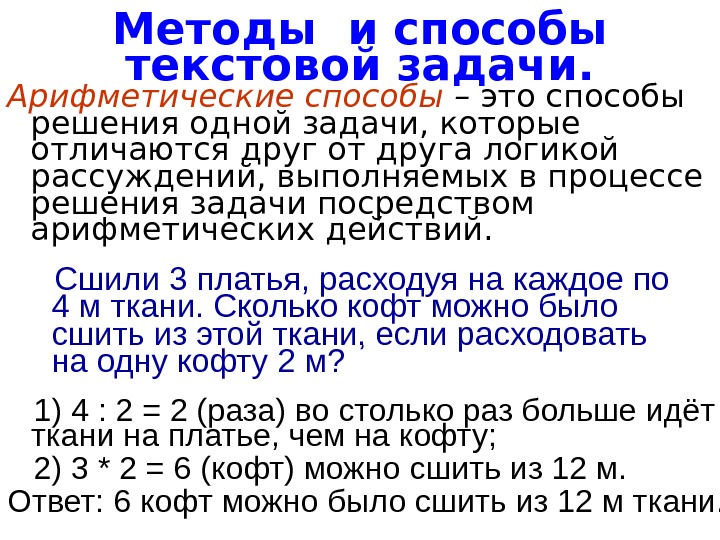 Методы и способы текстовой задачи.

Арифметические способы – это способы решения одной задачи, которые отличаются друг от друга логикой рассуждений, выполняемых в процессе решения задачи посредством арифметических действий.

Сшили 3 платья, расходуя на каждое по 4 м ткани. Сколько кофт можно было сшить из этой ткани, если расходовать на одну кофту 2 м?

1) 4 : 2 = 2 (раза) во столько раз больше идёт ткани на платье, чем на кофту;

2) 3 * 2 = 6 (кофт) можно сшить из 12 м.

Ответ: 6 кофт можно было сшить из 12 м ткани.